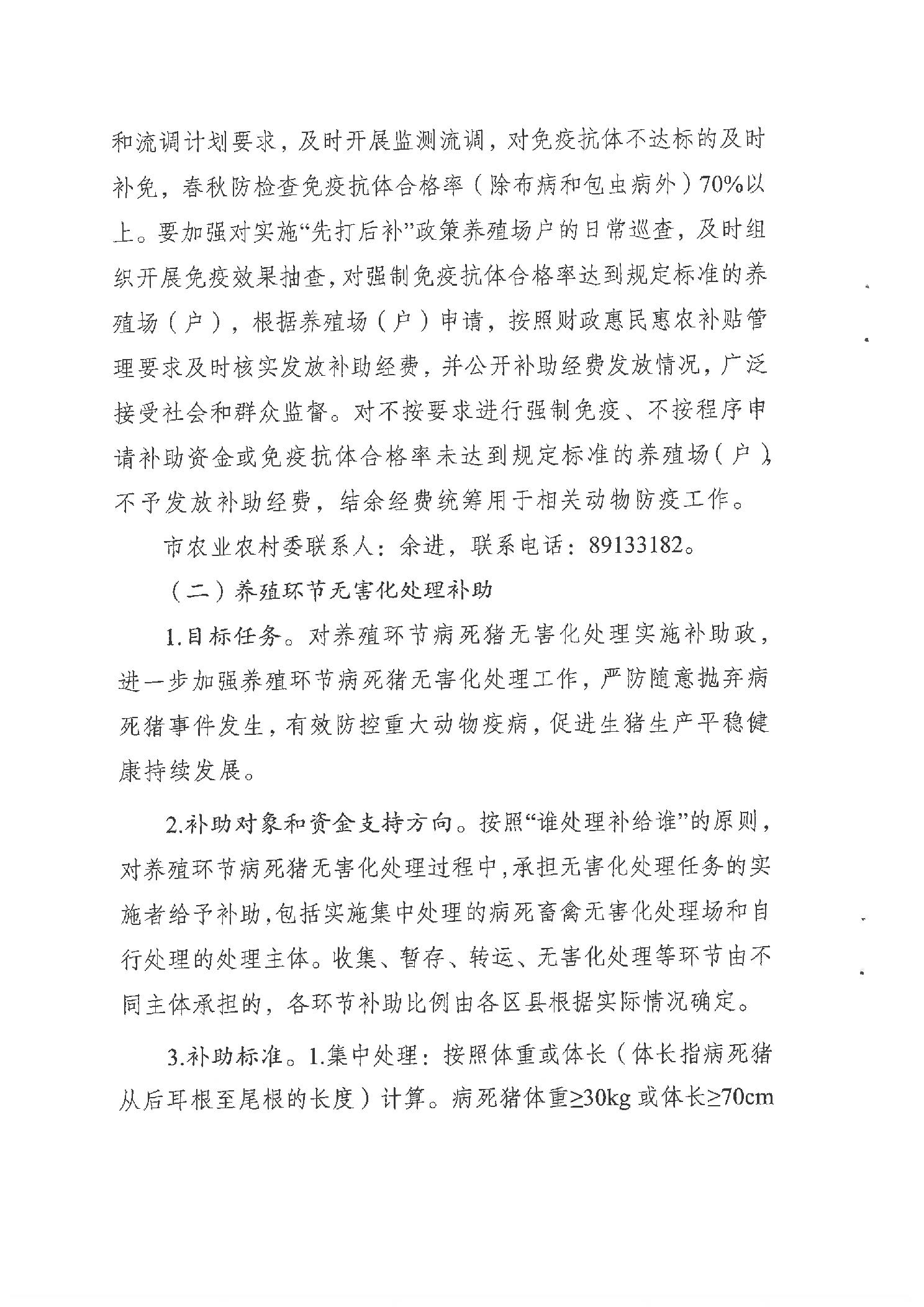 和流调计划要求，及时开展监测流调，对免疫抗体不达标的及时补免，春秋防检查免疫抗体合格率（除布病和包虫病外）70%以上。要加强对实施“先打后补”政策养殖场户的日常巡查，及时组织开展免疫效果抽查，对强制免疫抗体合格率达到规定标准的养殖场（户），根据养殖场（户）申请，按照财政惠民惠农补贴管理要求及时核实发放补助经费，并公开补助经费发放情况，广泛接受社会和群众监督。对不按要求进行强制免疫、不按程序申请补助资金或免疫抗体合格率未达到规定标准的养殖场（户），不予发放补助经费，结余经费统筹用于相关动物防疫工作。

市农业农村委联系人：余进，联系电话：89133182。

（二）养殖环节无害化处理补助

1.目标任务。对养殖环节病死猪无害化处理实施补助政，进一步加强养殖环节病死猪无害化处理工作，严防随意抛弃病死猪事件发生，有效防控重大动物疫病，促进生猪生产平稳健康持续发展。

2.补助对象和资金支持方向。按照“谁处理补给谁”的原则，对养殖环节病死猪无害化处理过程中，承担无害化处理任务的实施者给予补助，包括实施集中处理的病死畜禽无害化处理场和自行处理的处理主体。收集、暂存、转运、无害化处理等环节由不同主体承担的，各环节补助比例由各区县根据实际情况确定。

3.补助标准。1.集中处理：按照体重或体长（体长指病死猪从后耳根至尾根的长度）计算。病死猪体重≥30kg 或体长≥70cm